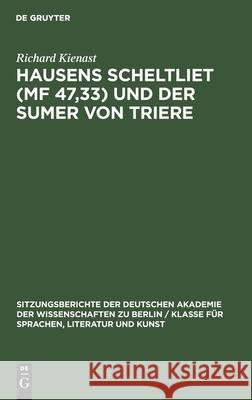 DE GRUYTER

Richard Kienast

HAUSENS SCHELTLIET (MF 47,33) UND DER SUMER VON TRIERE

SITZUNGSBERICHTE DER DEUTSCHEN AKADEMIE DER WISSENSCHAFTEN ZU BERLIN / KLASSE FÜR SPRACHEN, LITERATUR UND KUNST

DE G

Kraina Książek